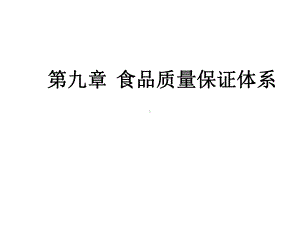 第九章 食品质量保证体系